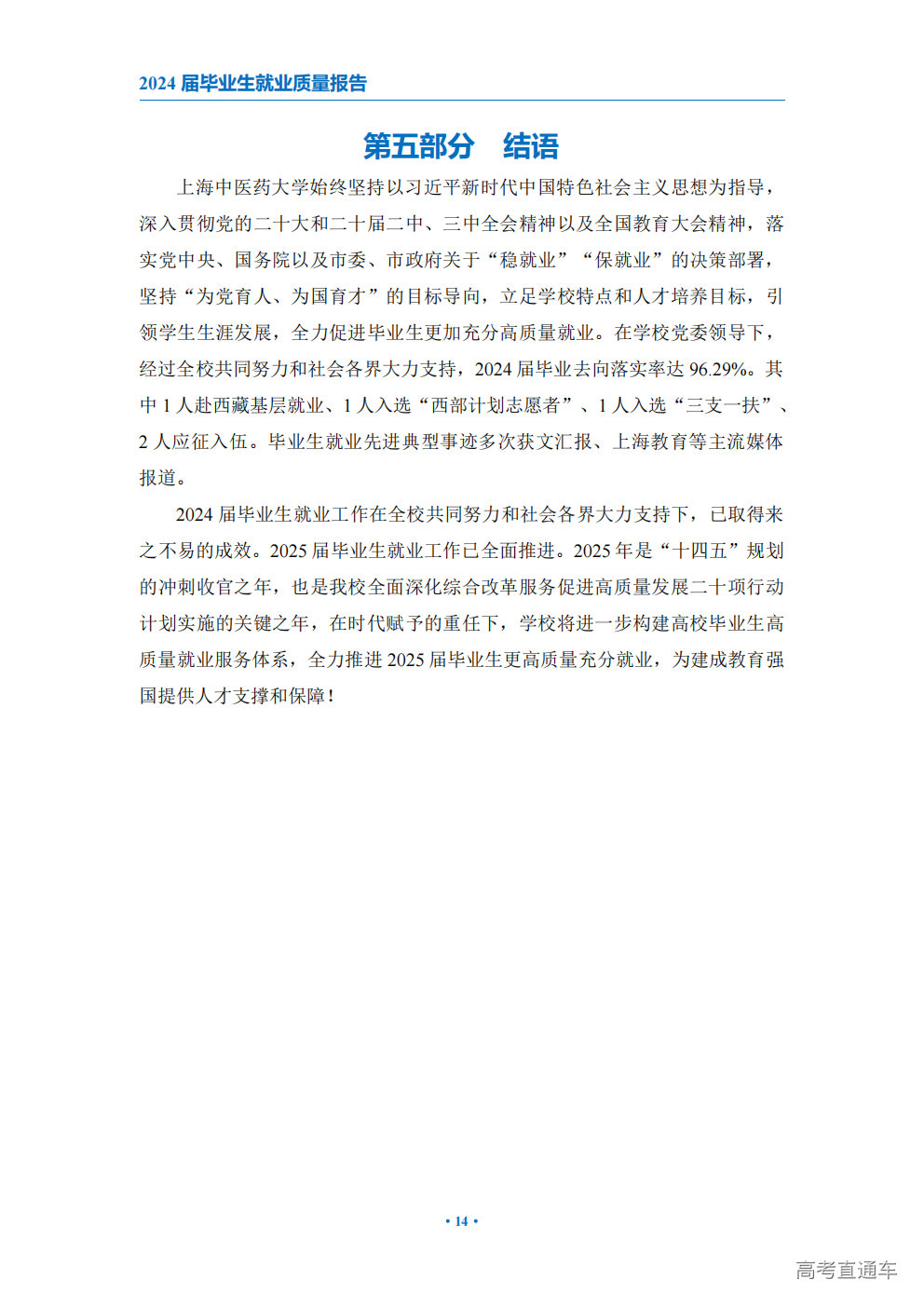 2024 届毕业生就业质量报告

第五部分　结语

上海中医药大学始终坚持以习近平新时代中国特色社会主义思想为指导，深入贯彻党的二十大和二十届二中、三中全会精神以及全国教育大会精神，落实党中央、国务院以及市委、市政府关于“稳就业”“保就业”的决策部署，坚持“为党育人、为国育才”的目标导向，立足学校特点和人才培养目标，引领学生生涯发展，全力促进毕业生更加充分高质量就业。在学校党委领导下，经过全校共同努力和社会各界大力支持，2024 届毕业去向落实率达 96.29%。其中 1 人赴西藏基层就业、1 人入选“西部计划志愿者”、1 人入选“三支一扶”、2 人应征入伍。毕业生就业先进典型事迹多次获文汇报、上海教育等主流媒体报道。

2024 届毕业生就业工作在全校共同努力和社会各界大力支持下，已取得来之不易的成效。2025 届毕业生就业工作已全面推进。2025 年是“十四五”规划的冲刺收官之年，也是我校全面深化综合改革服务促进高质量发展二十项行动计划实施的关键之年，在时代赋予的重任下，学校将进一步构建高校毕业生高质量就业服务体系，全力推进 2025 届毕业生更高质量充分就业，为建成教育强国提供人才支撑和保障！

• 14 •

高考直通车